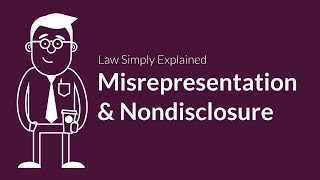 Law Simply Explained

Misrepresentation & Nondisclosure